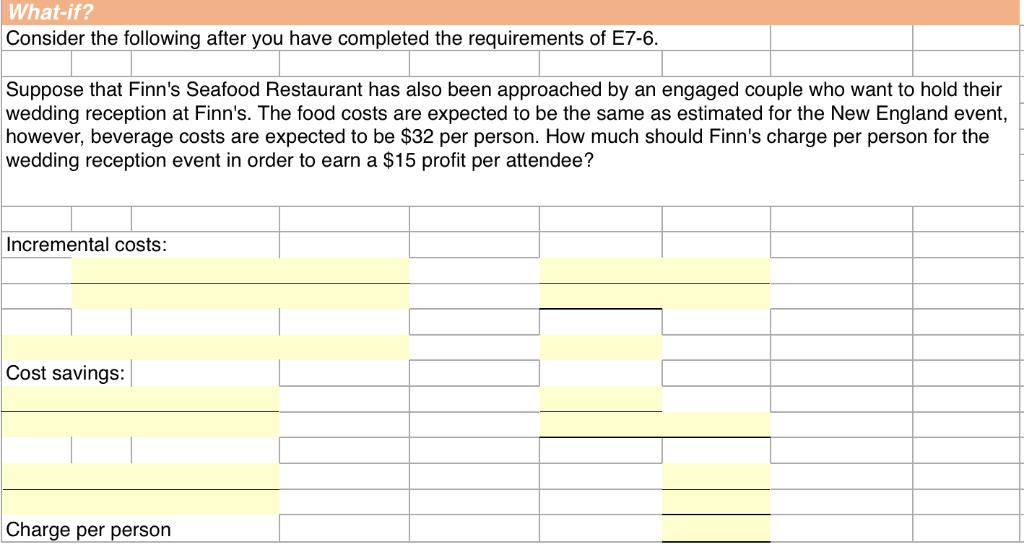 What-if?
Consider the following after you have completed the requirements of E7-6.

Suppose that Finn's Seafood Restaurant has also been approached by an engaged couple who want to hold their wedding reception at Finn's. The food costs are expected to be the same as estimated for the New England event, however, beverage costs are expected to be $32 per person. How much should Finn's charge per person for the wedding reception event in order to earn a $15 profit per attendee?

Incremental costs:

Cost savings:

Charge per person